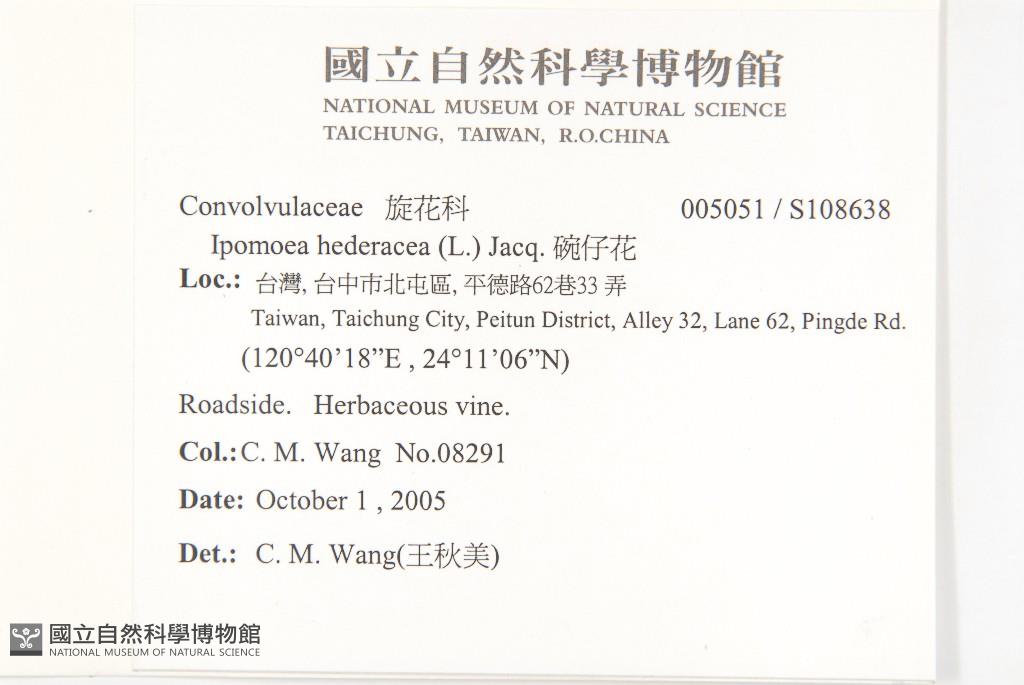 國立自然科學博物館
NATIONAL MUSEUM OF NATURAL SCIENCE
TAICHUNG, TAIWAN, R.O.CHINA

Convolvulaceae 旋花科 005051 / S108638
Ipomoea hederacea (L.) Jacq. 碗仔花
Loc.: 台灣, 台中市北屯區, 平德路62巷33 弄
Taiwan, Taichung City, Peitun District, Alley 32, Lane 62, Pingde Rd.
(120°40'18"E , 24°11'06"N)

Roadside. Herbaceous vine.

Col.: C. M. Wang No.08291

Date: October 1 , 2005

Det.: C. M. Wang(王秋美)

國立自然科學博物館
NATIONAL MUSEUM OF NATURAL SCIENCE